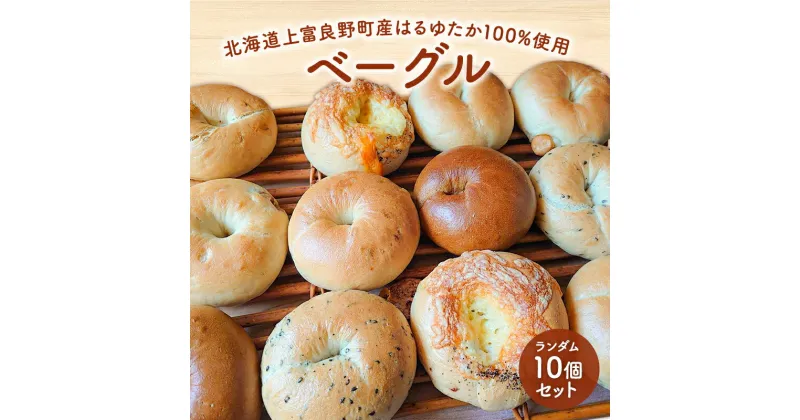 北海道上富良野町産はるゆたか100%使用

ベーグル

ランダム
10個
セット